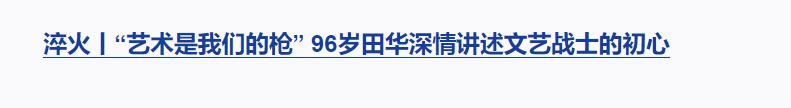 淬火丨“艺术是我们的枪” 96岁田华深情讲述文艺战士的初心